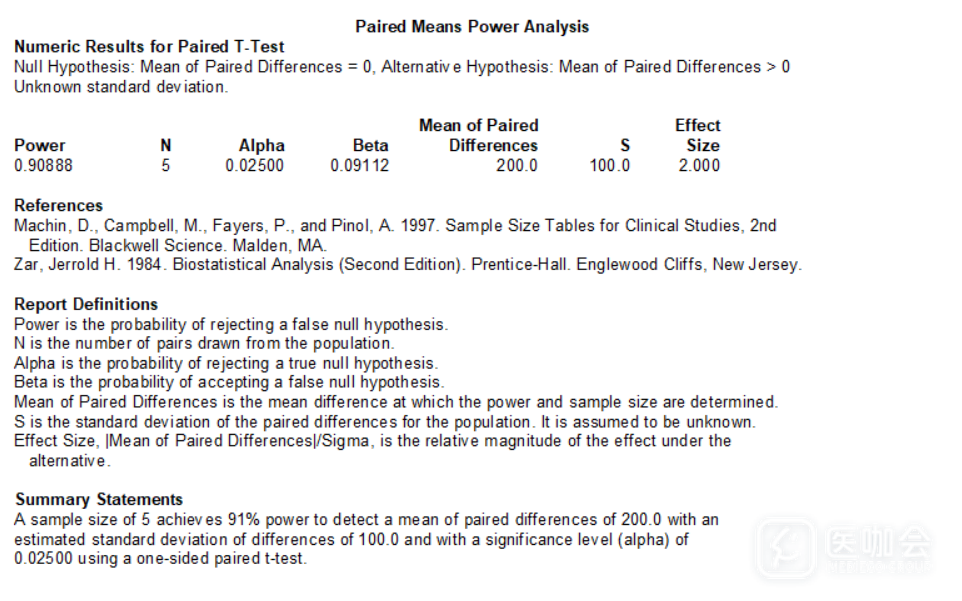 Paired Means Power Analysis

Numeric Results for Paired T-Test
Null Hypothesis: Mean of Paired Differences = 0, Alternative Hypothesis: Mean of Paired Differences > 0
Unknown standard deviation.

| Power | N | Alpha | Beta | Mean of Paired Differences | S | Effect Size |
|---|---|---|---|---|---|---|
| 0.90888 | 5 | 0.02500 | 0.09112 | 200.0 | 100.0 | 2.000 |

References
Machin, D., Campbell, M., Fayers, P., and Pinol, A. 1997. Sample Size Tables for Clinical Studies, 2nd Edition. Blackwell Science. Malden, MA.
Zar, Jerrold H. 1984. Biostatistical Analysis (Second Edition). Prentice-Hall. Englewood Cliffs, New Jersey.

Report Definitions
Power is the probability of rejecting a false null hypothesis.
N is the number of pairs drawn from the population.
Alpha is the probability of rejecting a true null hypothesis.
Beta is the probability of accepting a false null hypothesis.
Mean of Paired Differences is the mean difference at which the power and sample size are determined.
S is the standard deviation of the paired differences for the population. It is assumed to be unknown.
Effect Size, |Mean of Paired Differences|/Sigma, is the relative magnitude of the effect under the alternative.

Summary Statements
A sample size of 5 achieves 91% power to detect a mean of paired differences of 200.0 with an estimated standard deviation of differences of 100.0 and with a significance level (alpha) of 0.02500 using a one-sided paired t-test.

医咖会